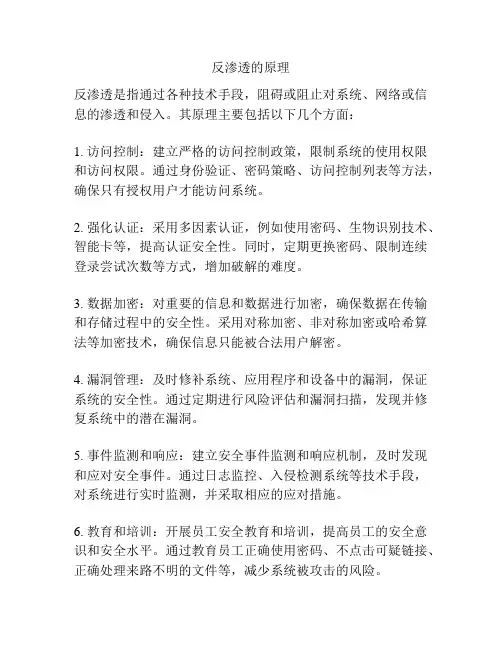 反渗透的原理

反渗透是指通过各种技术手段，阻碍或阻止对系统、网络或信息的渗透和侵入。其原理主要包括以下几个方面：

1. 访问控制：建立严格的访问控制政策，限制系统的使用权限和访问权限。通过身份验证、密码策略、访问控制列表等方法，确保只有授权用户才能访问系统。

2. 强化认证：采用多因素认证，例如使用密码、生物识别技术、智能卡等，提高认证安全性。同时，定期更换密码、限制连续登录尝试次数等方式，增加破解的难度。

3. 数据加密：对重要的信息和数据进行加密，确保数据在传输和存储过程中的安全性。采用对称加密、非对称加密或哈希算法等加密技术，确保信息只能被合法用户解密。

4. 漏洞管理：及时修补系统、应用程序和设备中的漏洞，保证系统的安全性。通过定期进行风险评估和漏洞扫描，发现并修复系统中的潜在漏洞。

5. 事件监测和响应：建立安全事件监测和响应机制，及时发现和应对安全事件。通过日志监控、入侵检测系统等技术手段，对系统进行实时监测，并采取相应的应对措施。

6. 教育和培训：开展员工安全教育和培训，提高员工的安全意识和安全水平。通过教育员工正确使用密码、不点击可疑链接、正确处理来路不明的文件等，减少系统被攻击的风险。